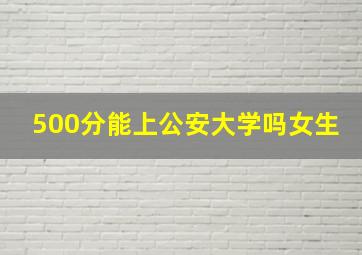 500分能上公安大学吗女生